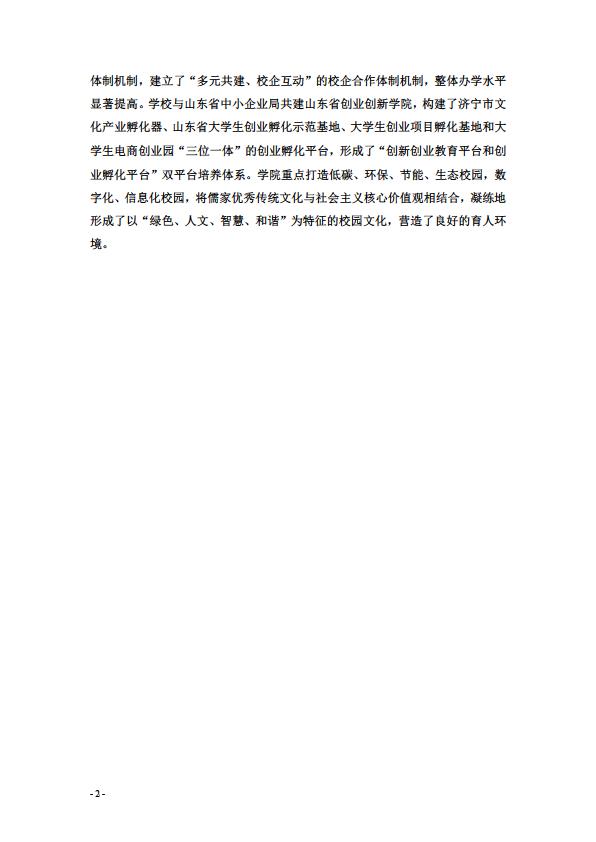 体制机制，建立了“多元共建、校企互动”的校企合作体制机制，整体办学水平显著提高。学校与山东省中小企业局共建山东省创业创新学院，构建了济宁市文化产业孵化器、山东省大学生创业孵化示范基地、大学生创业项目孵化基地和大学生电商创业园“三位一体”的创业孵化平台，形成了“创新创业教育平台和创业孵化平台”双平台培养体系。学院重点打造低碳、环保、节能、生态校园，数字化、信息化校园，将儒家优秀传统文化与社会主义核心价值观相结合，凝练地形成了以“绿色、人文、智慧、和谐”为特征的校园文化，营造了良好的育人环境。

- 2 -